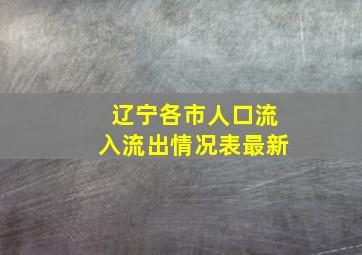 辽宁各市人口流入流出情况表最新